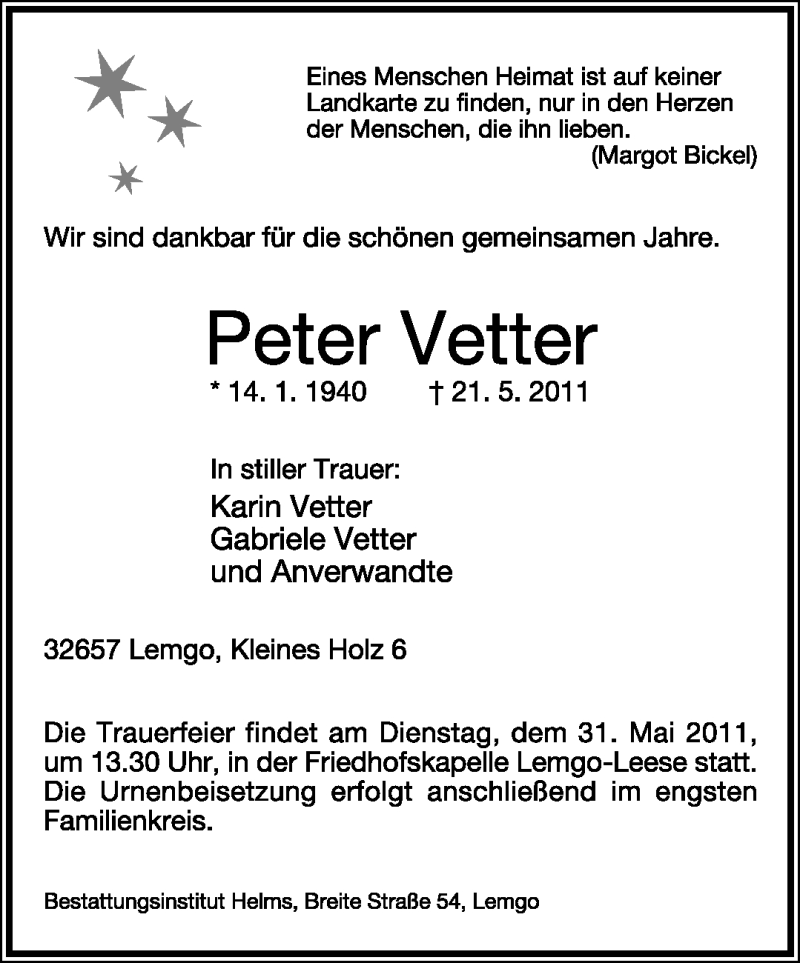 Eines Menschen Heimat ist auf keiner Landkarte zu finden, nur in den Herzen der Menschen, die ihn lieben.
(Margot Bickel)

Wir sind dankbar für die schönen gemeinsamen Jahre.

Peter Vetter
* 14. 1. 1940 † 21. 5. 2011

In stiller Trauer:
Karin Vetter
Gabriele Vetter
und Anverwandte

32657 Lemgo, Kleines Holz 6

Die Trauerfeier findet am Dienstag, dem 31. Mai 2011, um 13.30 Uhr, in der Friedhofskapelle Lemgo-Leese statt. Die Urnenbeisetzung erfolgt anschließend im engsten Familienkreis.

Bestattungsinstitut Helms, Breite Straße 54, Lemgo